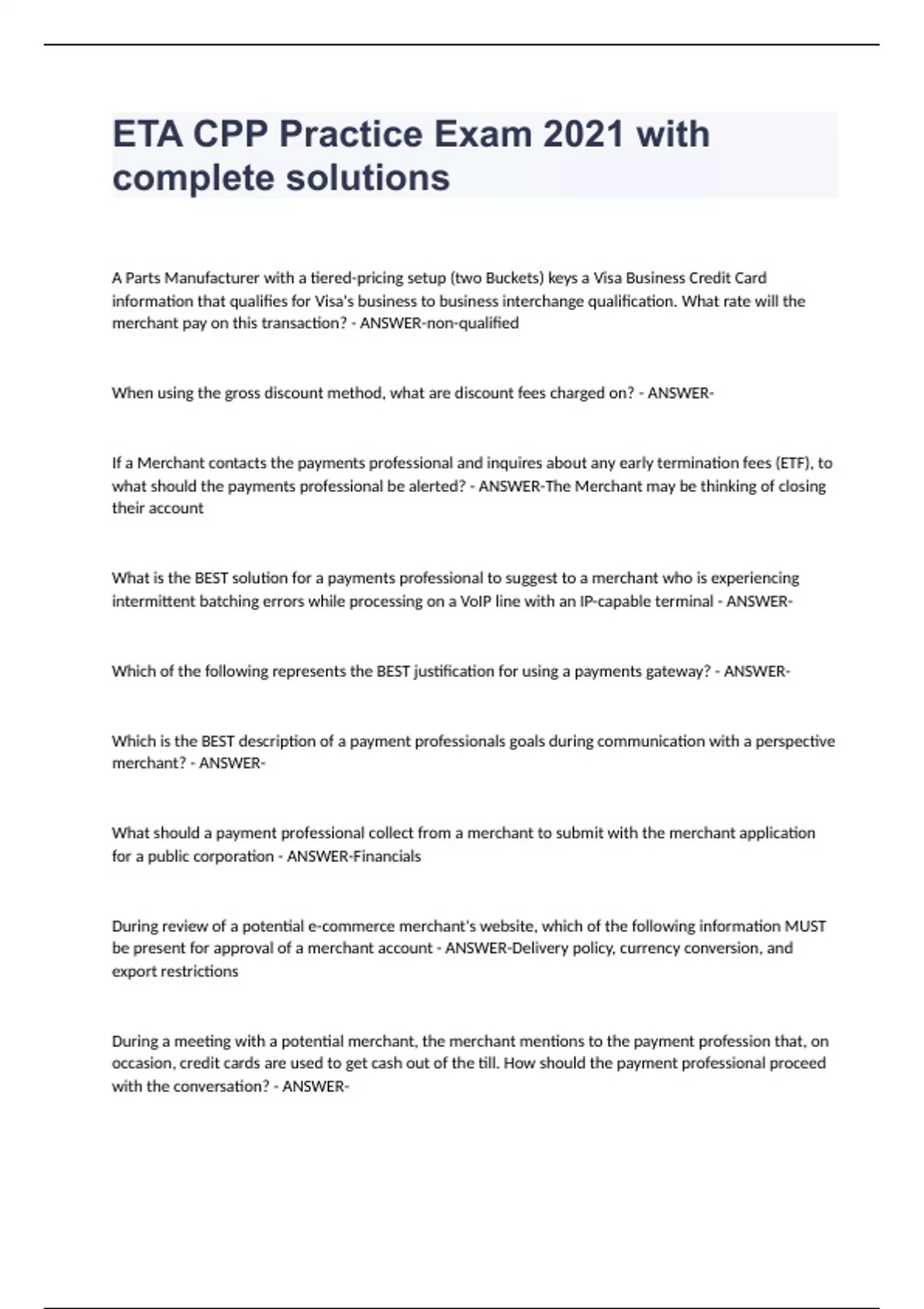 ETA CPP Practice Exam 2021 with complete solutions

A Parts Manufacturer with a tiered-pricing setup (two Buckets) keys a Visa Business Credit Card information that qualifies for Visa's business to business interchange qualification. What rate will the merchant pay on this transaction? - ANSWER-non-qualified

When using the gross discount method, what are discount fees charged on? - ANSWER-

If a Merchant contacts the payments professional and inquires about any early termination fees (ETF), to what should the payments professional be alerted? - ANSWER-The Merchant may be thinking of closing their account

What is the BEST solution for a payments professional to suggest to a merchant who is experiencing intermittent batching errors while processing on a VoIP line with an IP-capable terminal - ANSWER-

Which of the following represents the BEST justification for using a payments gateway? - ANSWER-

Which is the BEST description of a payment professionals goals during communication with a perspective merchant? - ANSWER-

What should a payment professional collect from a merchant to submit with the merchant application for a public corporation - ANSWER-Financials

During review of a potential e-commerce merchant's website, which of the following information MUST be present for approval of a merchant account - ANSWER-Delivery policy, currency conversion, and export restrictions

During a meeting with a potential merchant, the merchant mentions to the payment profession that, on occasion, credit cards are used to get cash out of the till. How should the payment professional proceed with the conversation? - ANSWER-